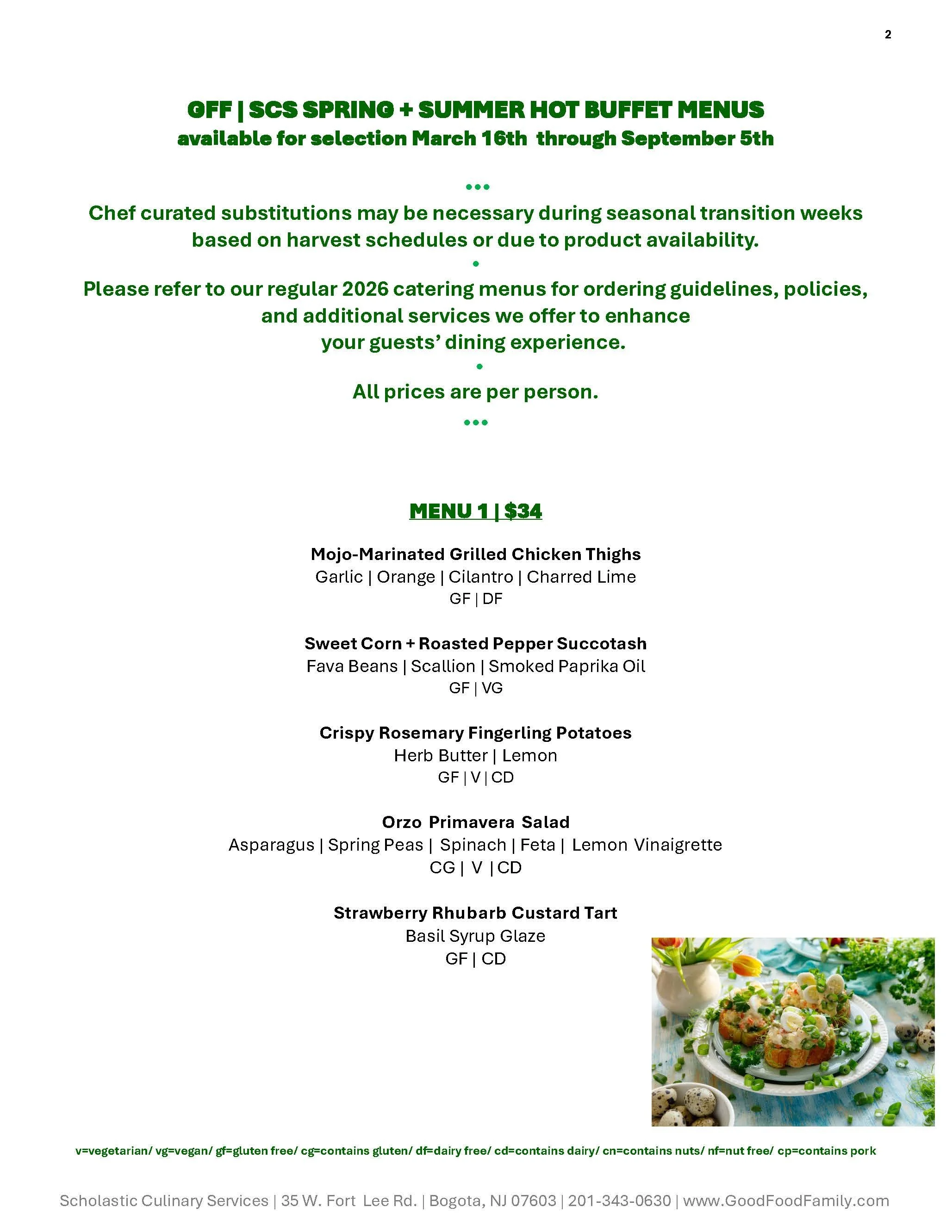 2

GFF | SCS SPRING + SUMMER HOT BUFFET MENUS
available for selection March 16th through September 5th

•••

Chef curated substitutions may be necessary during seasonal transition weeks based on harvest schedules or due to product availability.

•

Please refer to our regular 2026 catering menus for ordering guidelines, policies, and additional services we offer to enhance your guests' dining experience.

•

All prices are per person.

•••

MENU 1 | $34

Mojo-Marinated Grilled Chicken Thighs
Garlic | Orange | Cilantro | Charred Lime
GF | DF

Sweet Corn + Roasted Pepper Succotash
Fava Beans | Scallion | Smoked Paprika Oil
GF | VG

Crispy Rosemary Fingerling Potatoes
Herb Butter | Lemon
GF | V | CD

Orzo Primavera Salad
Asparagus | Spring Peas | Spinach | Feta | Lemon Vinaigrette
CG | V | CD

Strawberry Rhubarb Custard Tart
Basil Syrup Glaze
GF | CD

v=vegetarian/ vg=vegan/ gf=gluten free/ cg=contains gluten/ df=dairy free/ cd=contains dairy/ cn=contains nuts/ nf=nut free/ cp=contains pork

Scholastic Culinary Services | 35 W. Fort Lee Rd. | Bogota, NJ 07603 | 201-343-0630 | www.GoodFoodFamily.com